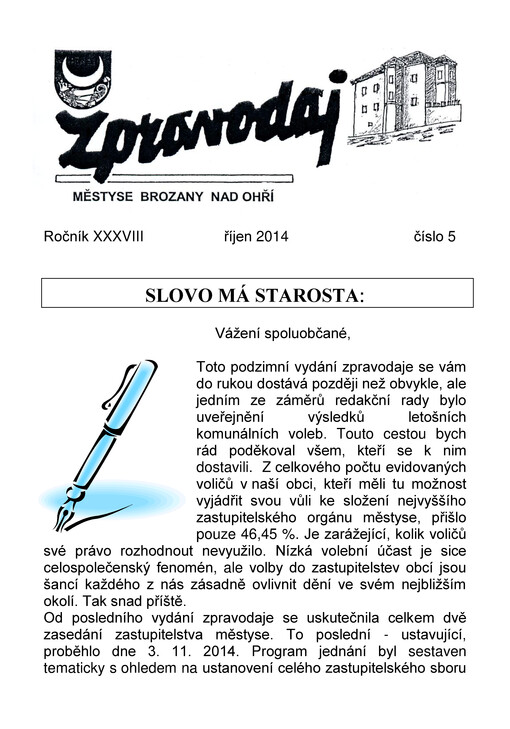 Zpravodaj

MĚSTYSE BROZANY NAD OHŘÍ

Ročník XXXVIII říjen 2014 číslo 5

SLOVO MÁ STAROSTA:

Vážení spoluobčané,

Toto podzimní vydání zpravodaje se vám do rukou dostává později než obvykle, ale jedním ze záměrů redakční rady bylo uveřejnění výsledků letošních komunálních voleb. Touto cestou bych rád poděkoval všem, kteří se k nim dostavili. Z celkového počtu evidovaných voličů v naší obci, kteří měli tu možnost vyjádřit svou vůli ke složení nejvyššího zastupitelského orgánu městyse, přišlo pouze 46,45 %. Je zarážející, kolik voličů své právo rozhodnout nevyužilo. Nízká volební účast je sice celospolečenský fenomén, ale volby do zastupitelstev obcí jsou šancí každého z nás zásadně ovlivnit dění ve svém nejbližším okolí. Tak snad příště.
Od posledního vydání zpravodaje se uskutečnila celkem dvě zasedání zastupitelstva městyse. To poslední - ustavující, proběhlo dne 3. 11. 2014. Program jednání byl sestaven tematicky s ohledem na ustanovení celého zastupitelského sboru